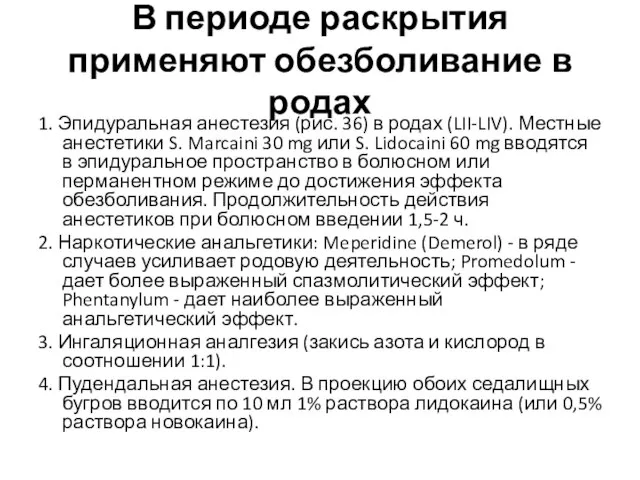 В периоде раскрытия применяют обезболивание в родах

1. Эпидуральная анестезия (рис. 36) в родах (LII-LIV). Местные анестетики S. Marcaini 30 mg или S. Lidocaini 60 mg вводятся в эпидуральное пространство в болюсном или перманентном режиме до достижения эффекта обезболивания. Продолжительность действия анестетиков при болюсном введении 1,5-2 ч.

2. Наркотические анальгетики: Meperidine (Demerol) - в ряде случаев усиливает родовую деятельность; Promedolum - дает более выраженный спазмолитический эффект; Phentanylum - дает наиболее выраженный анальгетический эффект.

3. Ингаляционная аналгезия (закись азота и кислород в соотношении 1:1).

4. Пудендальная анестезия. В проекцию обоих седалищных бугров вводится по 10 мл 1% раствора лидокаина (или 0,5% раствора новокаина).